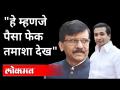 "हे म्हणजे पैसा फेक तमाशा देख"

लोकमत